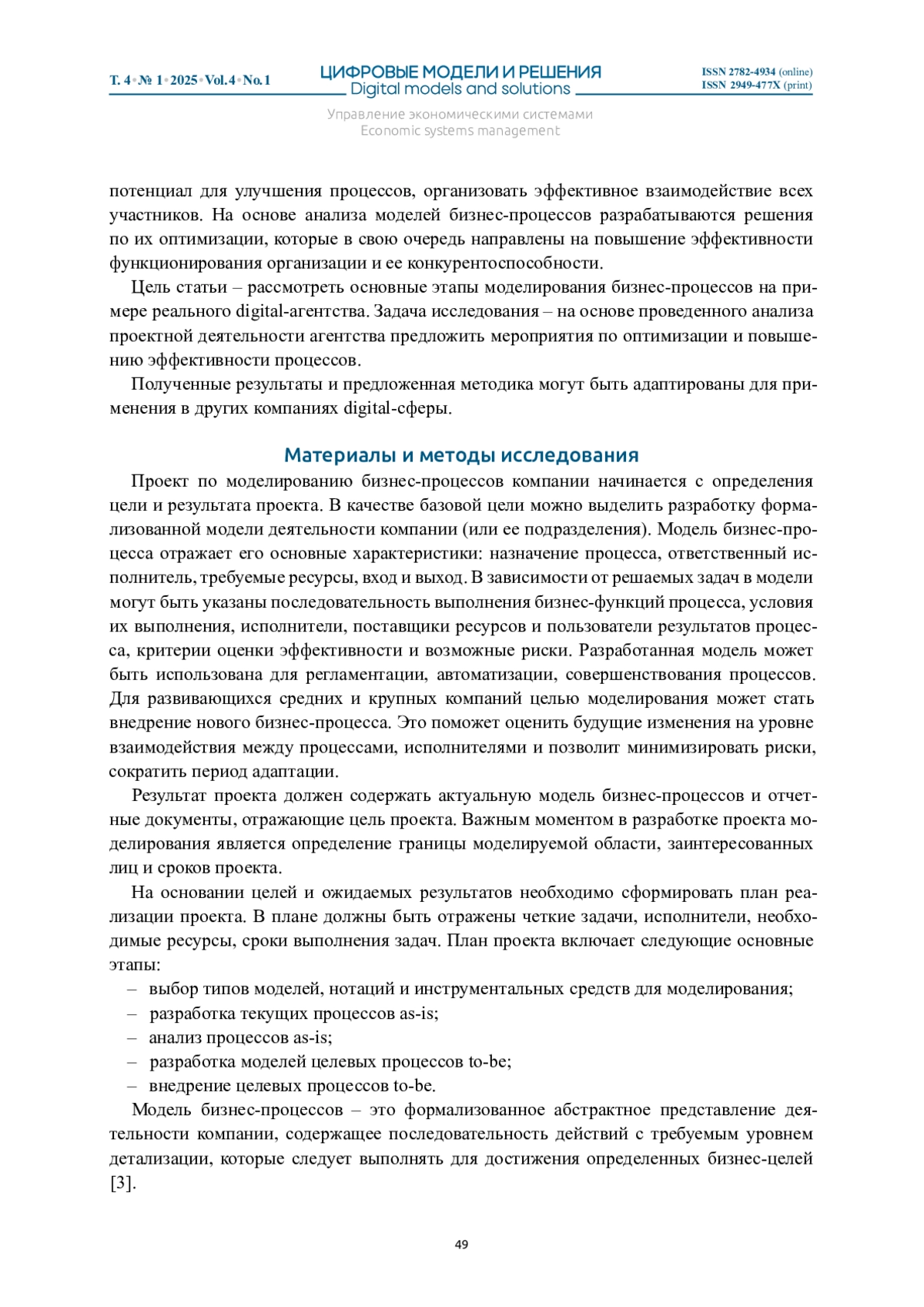 Т. 4 • № 1 • 2025 • Vol. 4 • No. 1

ЦИФРОВЫЕ МОДЕЛИ И РЕШЕНИЯ
Digital models and solutions

ISSN 2782-4934 (online)
ISSN 2949-477X (print)

Управление экономическими системами
Economic systems management

потенциал для улучшения процессов, организовать эффективное взаимодействие всех участников. На основе анализа моделей бизнес-процессов разрабатываются решения по их оптимизации, которые в свою очередь направлены на повышение эффективности функционирования организации и ее конкурентоспособности.

Цель статьи – рассмотреть основные этапы моделирования бизнес-процессов на примере реального digital-агентства. Задача исследования – на основе проведенного анализа проектной деятельности агентства предложить мероприятия по оптимизации и повышению эффективности процессов.

Полученные результаты и предложенная методика могут быть адаптированы для применения в других компаниях digital-сферы.

Материалы и методы исследования

Проект по моделированию бизнес-процессов компании начинается с определения цели и результата проекта. В качестве базовой цели можно выделить разработку формализованной модели деятельности компании (или ее подразделения). Модель бизнес-процесса отражает его основные характеристики: назначение процесса, ответственный исполнитель, требуемые ресурсы, вход и выход. В зависимости от решаемых задач в модели могут быть указаны последовательность выполнения бизнес-функций процесса, условия их выполнения, исполнители, поставщики ресурсов и пользователи результатов процесса, критерии оценки эффективности и возможные риски. Разработанная модель может быть использована для регламентации, автоматизации, совершенствования процессов. Для развивающихся средних и крупных компаний целью моделирования может стать внедрение нового бизнес-процесса. Это поможет оценить будущие изменения на уровне взаимодействия между процессами, исполнителями и позволит минимизировать риски, сократить период адаптации.

Результат проекта должен содержать актуальную модель бизнес-процессов и отчетные документы, отражающие цель проекта. Важным моментом в разработке проекта моделирования является определение границы моделируемой области, заинтересованных лиц и сроков проекта.

На основании целей и ожидаемых результатов необходимо сформировать план реализации проекта. В плане должны быть отражены четкие задачи, исполнители, необходимые ресурсы, сроки выполнения задач. План проекта включает следующие основные этапы:
– выбор типов моделей, нотаций и инструментальных средств для моделирования;
– разработка текущих процессов as-is;
– анализ процессов as-is;
– разработка моделей целевых процессов to-be;
– внедрение целевых процессов to-be.

Модель бизнес-процессов – это формализованное абстрактное представление деятельности компании, содержащее последовательность действий с требуемым уровнем детализации, которые следует выполнять для достижения определенных бизнес-целей [3].

49